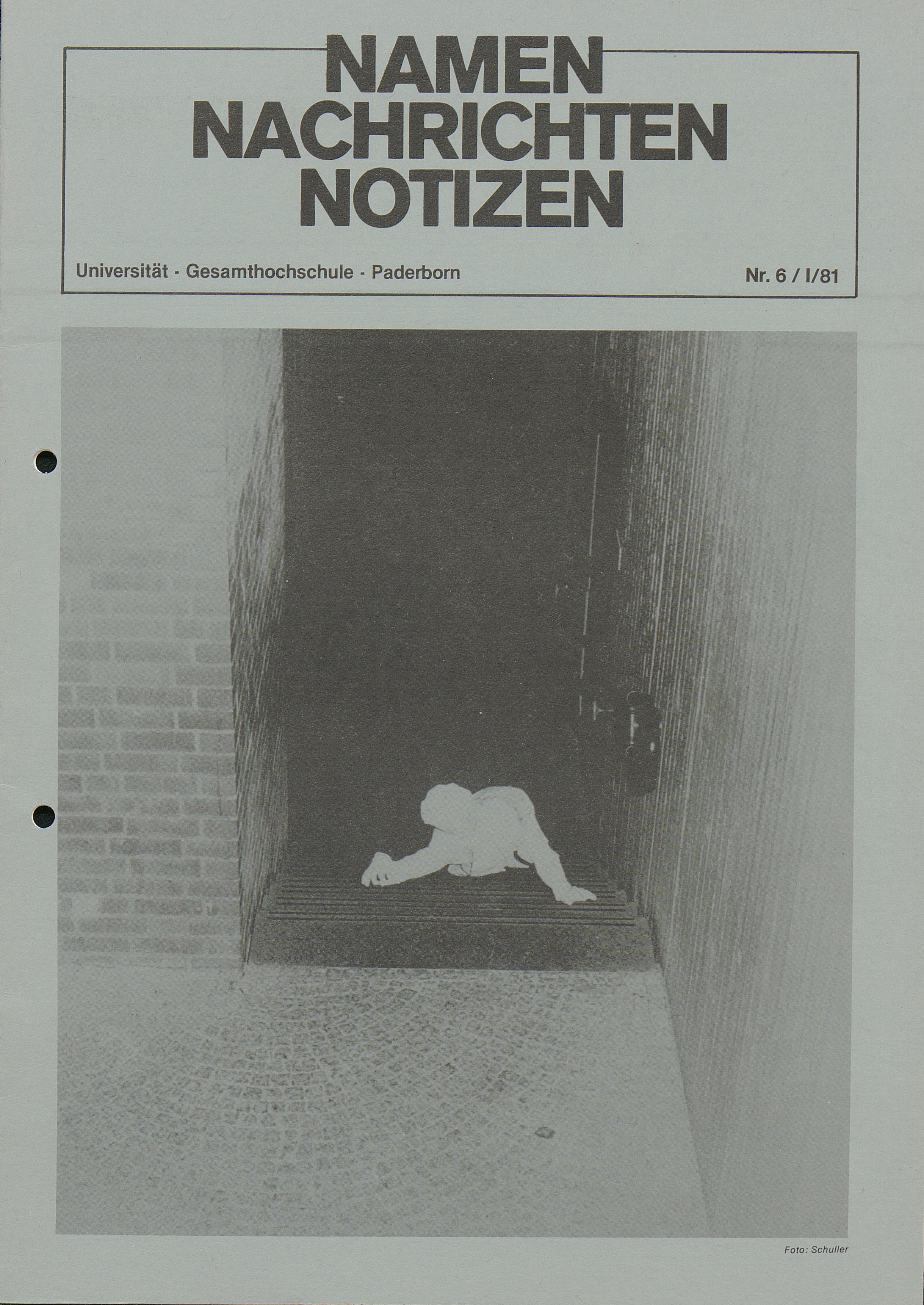 NAMEN
NACHRICHTEN
NOTIZEN

Universität - Gesamthochschule - Paderborn

Nr. 6 / I/81

Foto: Schuller